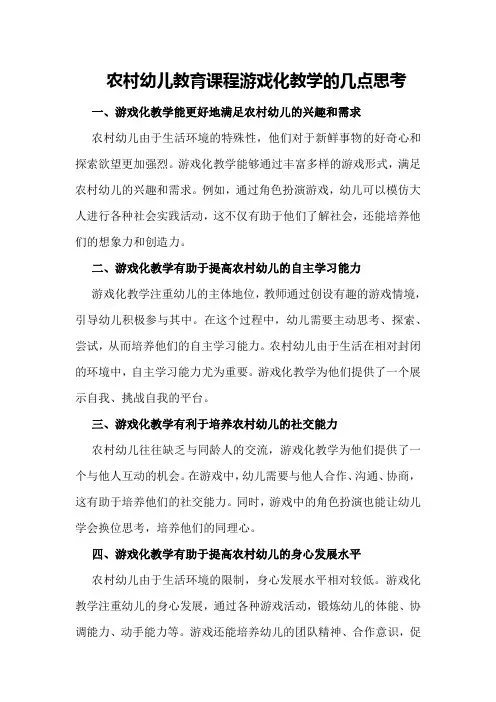 农村幼儿教育课程游戏化教学的几点思考

一、游戏化教学能更好地满足农村幼儿的兴趣和需求

农村幼儿由于生活环境的特殊性，他们对于新鲜事物的好奇心和探索欲望更加强烈。游戏化教学能够通过丰富多样的游戏形式，满足农村幼儿的兴趣和需求。例如，通过角色扮演游戏，幼儿可以模仿大人进行各种社会实践活动，这不仅有助于他们了解社会，还能培养他们的想象力和创造力。

二、游戏化教学有助于提高农村幼儿的自主学习能力

游戏化教学注重幼儿的主体地位，教师通过创设有趣的游戏情境，引导幼儿积极参与其中。在这个过程中，幼儿需要主动思考、探索、尝试，从而培养他们的自主学习能力。农村幼儿由于生活在相对封闭的环境中，自主学习能力尤为重要。游戏化教学为他们提供了一个展示自我、挑战自我的平台。

三、游戏化教学有利于培养农村幼儿的社交能力

农村幼儿往往缺乏与同龄人的交流，游戏化教学为他们提供了一个与他人互动的机会。在游戏中，幼儿需要与他人合作、沟通、协商，这有助于培养他们的社交能力。同时，游戏中的角色扮演也能让幼儿学会换位思考，培养他们的同理心。

四、游戏化教学有助于提高农村幼儿的身心发展水平

农村幼儿由于生活环境的限制，身心发展水平相对较低。游戏化教学注重幼儿的身心发展，通过各种游戏活动，锻炼幼儿的体能、协调能力、动手能力等。游戏还能培养幼儿的团队精神、合作意识，促